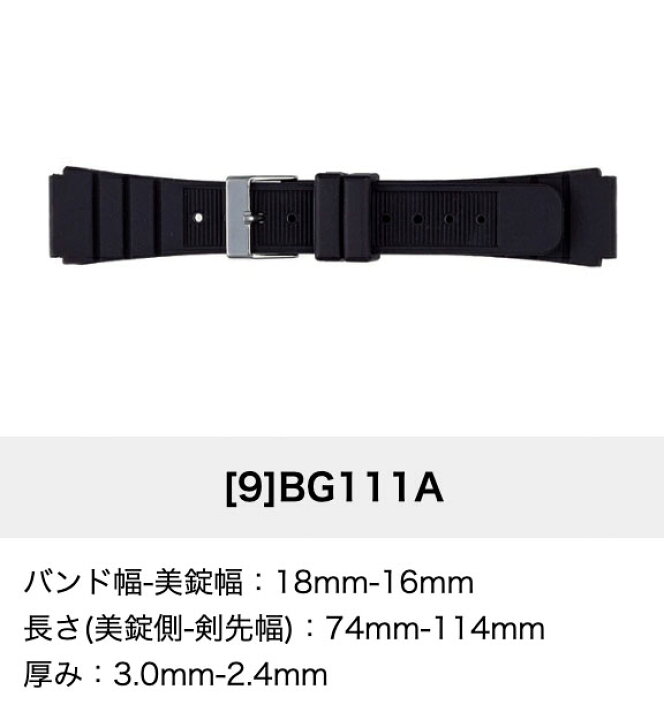 [9]BG111A

バンド幅-美錠幅：18mm-16mm
長さ(美錠側-剣先幅)：74mm-114mm
厚み：3.0mm-2.4mm